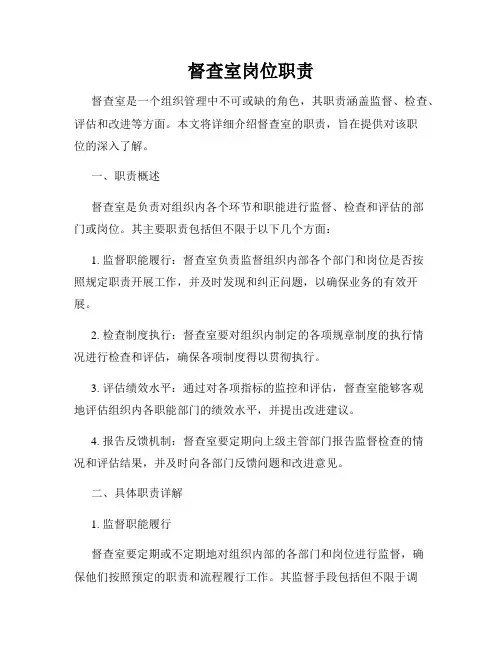 督查室岗位职责

督查室是一个组织管理中不可或缺的角色，其职责涵盖监督、检查、评估和改进等方面。本文将详细介绍督查室的职责，旨在提供对该职位的深入了解。

一、职责概述

督查室是负责对组织内各个环节和职能进行监督、检查和评估的部门或岗位。其主要职责包括但不限于以下几个方面：

1. 监督职能履行：督查室负责监督组织内部各个部门和岗位是否按照规定职责开展工作，并及时发现和纠正问题，以确保业务的有效开展。

2. 检查制度执行：督查室要对组织内制定的各项规章制度的执行情况进行检查和评估，确保各项制度得以贯彻执行。

3. 评估绩效水平：通过对各项指标的监控和评估，督查室能够客观地评估组织内各职能部门的绩效水平，并提出改进建议。

4. 报告反馈机制：督查室要定期向上级主管部门报告监督检查的情况和评估结果，并及时向各部门反馈问题和改进意见。

二、具体职责详解

1. 监督职能履行

督查室要定期或不定期地对组织内部的各部门和岗位进行监督，确保他们按照预定的职责和流程履行工作。其监督手段包括但不限于调